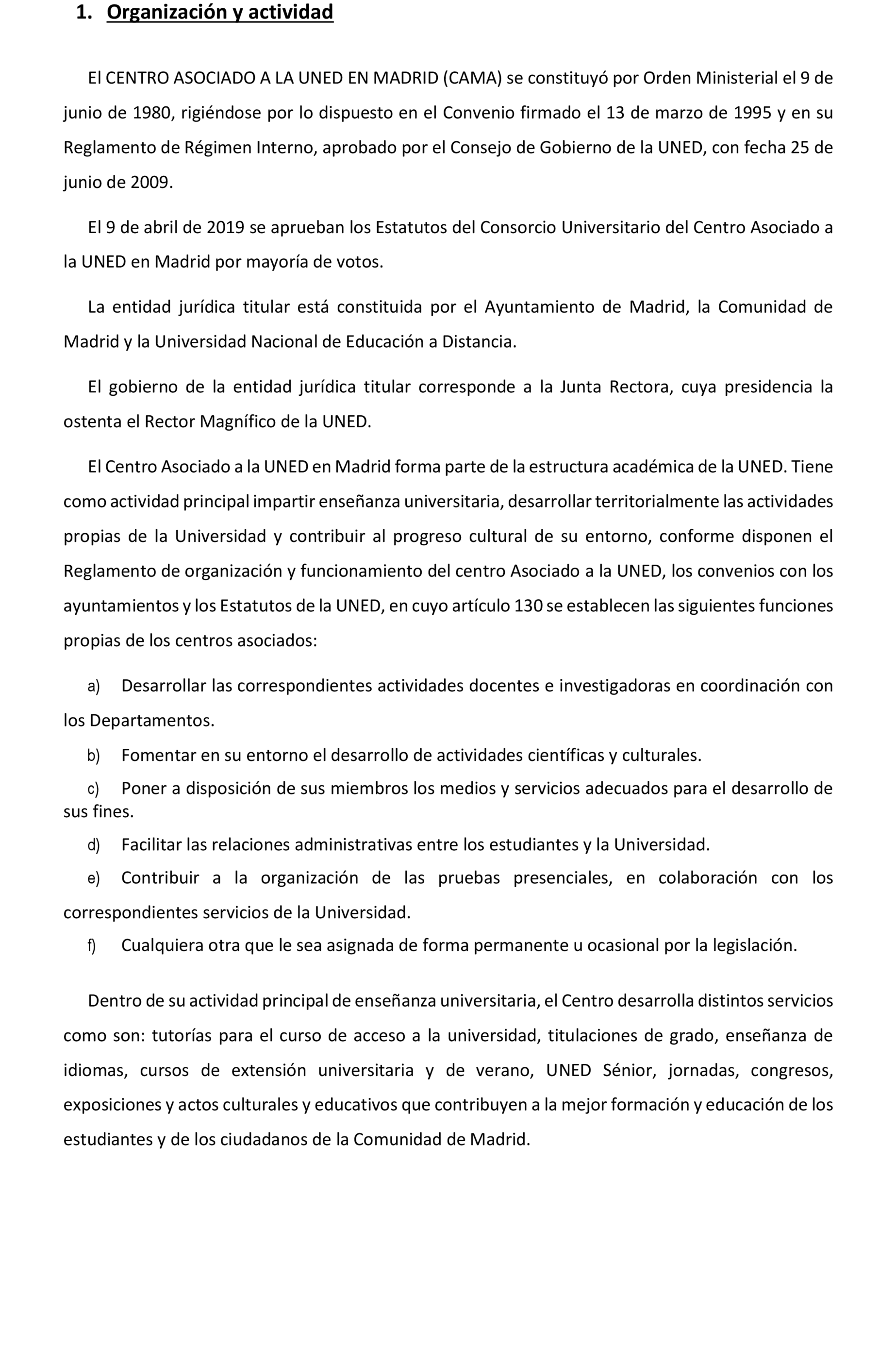 1. Organización y actividad

El CENTRO ASOCIADO A LA UNED EN MADRID (CAMA) se constituyó por Orden Ministerial el 9 de junio de 1980, rigiéndose por lo dispuesto en el Convenio firmado el 13 de marzo de 1995 y en su Reglamento de Régimen Interno, aprobado por el Consejo de Gobierno de la UNED, con fecha 25 de junio de 2009.

El 9 de abril de 2019 se aprueban los Estatutos del Consorcio Universitario del Centro Asociado a la UNED en Madrid por mayoría de votos.

La entidad jurídica titular está constituida por el Ayuntamiento de Madrid, la Comunidad de Madrid y la Universidad Nacional de Educación a Distancia.

El gobierno de la entidad jurídica titular corresponde a la Junta Rectora, cuya presidencia la ostenta el Rector Magnífico de la UNED.

El Centro Asociado a la UNED en Madrid forma parte de la estructura académica de la UNED. Tiene como actividad principal impartir enseñanza universitaria, desarrollar territorialmente las actividades propias de la Universidad y contribuir al progreso cultural de su entorno, conforme disponen el Reglamento de organización y funcionamiento del centro Asociado a la UNED, los convenios con los ayuntamientos y los Estatutos de la UNED, en cuyo artículo 130 se establecen las siguientes funciones propias de los centros asociados:

a) Desarrollar las correspondientes actividades docentes e investigadoras en coordinación con los Departamentos.

b) Fomentar en su entorno el desarrollo de actividades científicas y culturales.

c) Poner a disposición de sus miembros los medios y servicios adecuados para el desarrollo de sus fines.

d) Facilitar las relaciones administrativas entre los estudiantes y la Universidad.

e) Contribuir a la organización de las pruebas presenciales, en colaboración con los correspondientes servicios de la Universidad.

f) Cualquiera otra que le sea asignada de forma permanente u ocasional por la legislación.

Dentro de su actividad principal de enseñanza universitaria, el Centro desarrolla distintos servicios como son: tutorías para el curso de acceso a la universidad, titulaciones de grado, enseñanza de idiomas, cursos de extensión universitaria y de verano, UNED Sénior, jornadas, congresos, exposiciones y actos culturales y educativos que contribuyen a la mejor formación y educación de los estudiantes y de los ciudadanos de la Comunidad de Madrid.